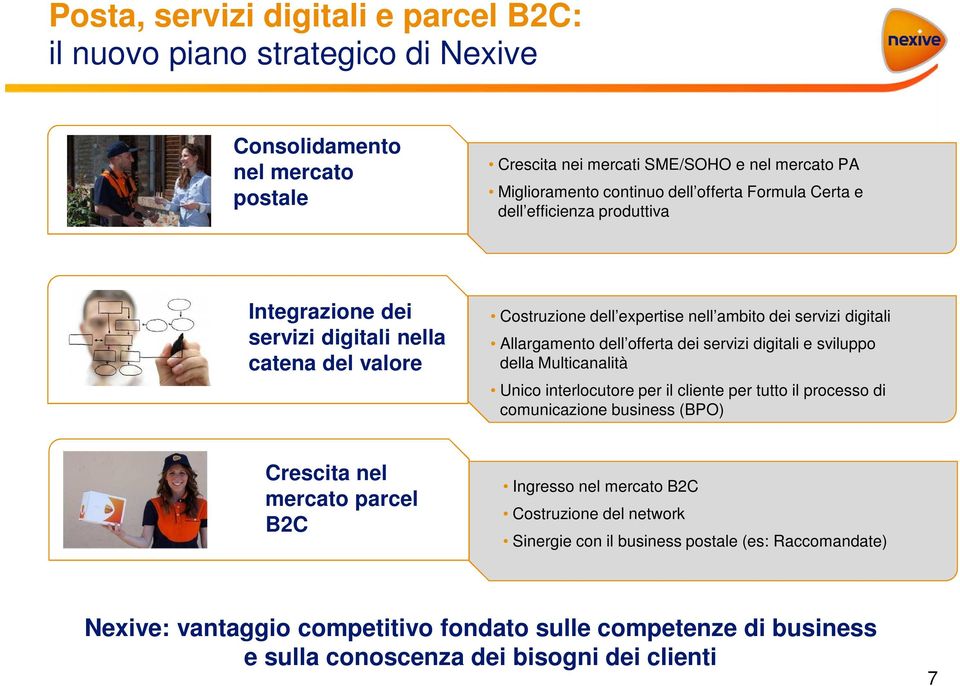 Posta, servizi digitali e parcel B2C:
il nuovo piano strategico di Nexive

nexive

Consolidamento nel mercato postale

• Crescita nei mercati SME/SOHO e nel mercato PA
• Miglioramento continuo dell'offerta Formula Certa e dell'efficienza produttiva

Integrazione dei servizi digitali nella catena del valore

• Costruzione dell'expertise nell'ambito dei servizi digitali
• Allargamento dell'offerta dei servizi digitali e sviluppo della Multicanalità
• Unico interlocutore per il cliente per tutto il processo di comunicazione business (BPO)

Crescita nel mercato parcel B2C

• Ingresso nel mercato B2C
• Costruzione del network
• Sinergie con il business postale (es: Raccomandate)

Nexive: vantaggio competitivo fondato sulle competenze di business e sulla conoscenza dei bisogni dei clienti

7